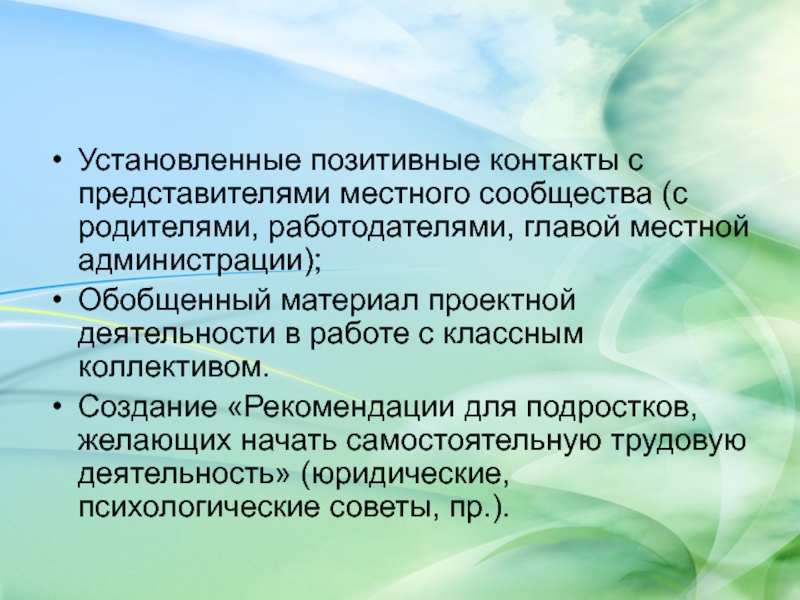 • Установленные позитивные контакты с представителями местного сообщества (с родителями, работодателями, главой местной администрации);
• Обобщенный материал проектной деятельности в работе с классным коллективом.
• Создание «Рекомендации для подростков, желающих начать самостоятельную трудовую деятельность» (юридические, психологические советы, пр.).